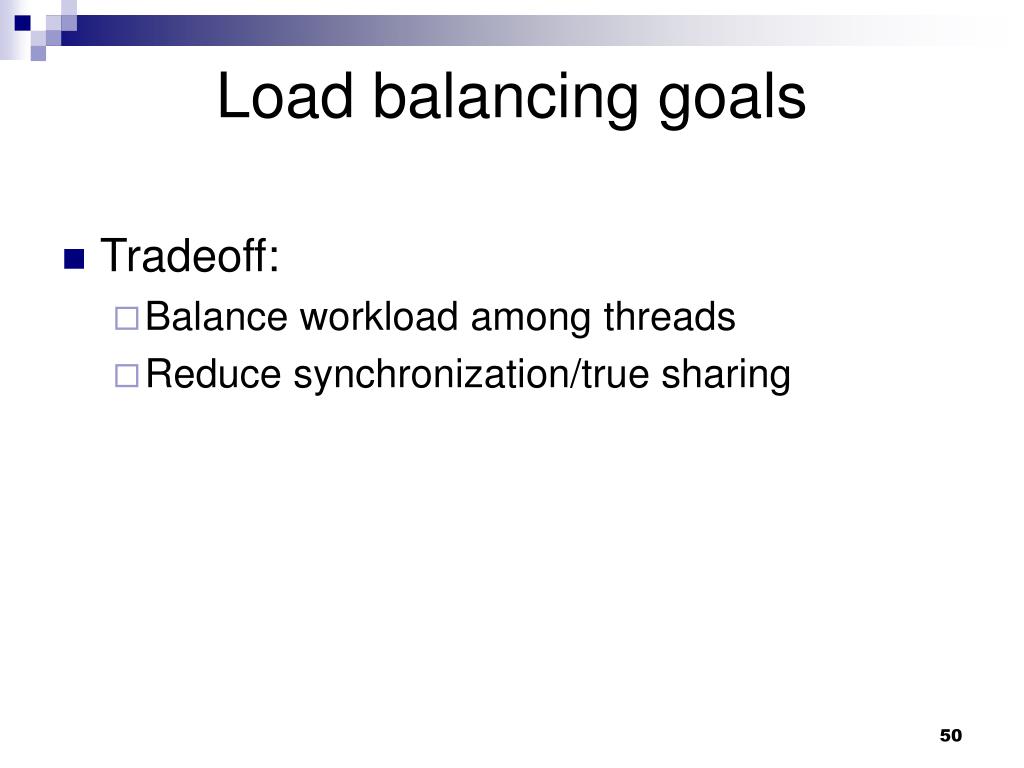 Load balancing goals

Tradeoff:

Balance workload among threads

Reduce synchronization/true sharing

50